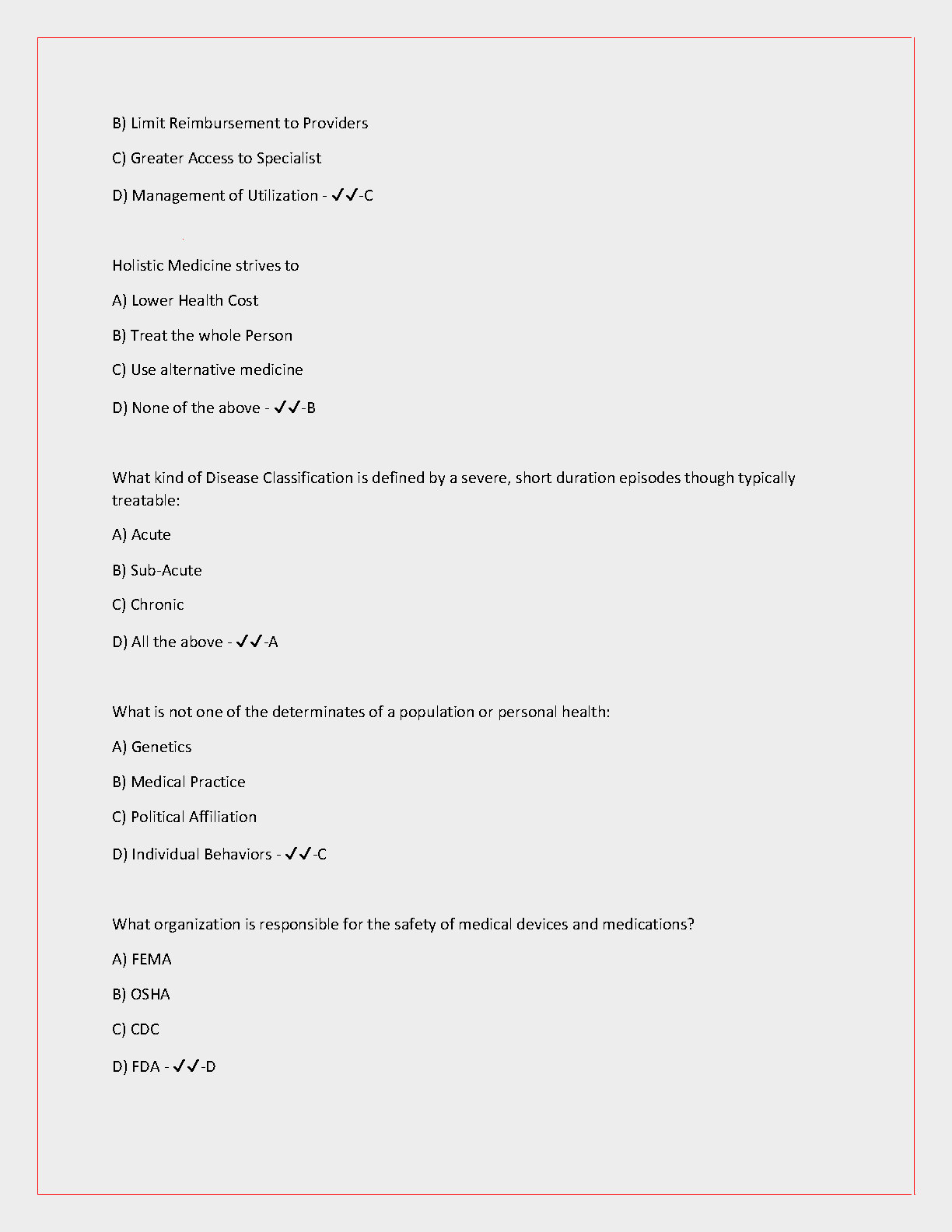 B) Limit Reimbursement to Providers

C) Greater Access to Specialist

D) Management of Utilization - ✓✓-C

Holistic Medicine strives to

A) Lower Health Cost

B) Treat the whole Person

C) Use alternative medicine

D) None of the above - ✓✓-B

What kind of Disease Classification is defined by a severe, short duration episodes though typically treatable:

A) Acute

B) Sub-Acute

C) Chronic

D) All the above - ✓✓-A

What is not one of the determinates of a population or personal health:

A) Genetics

B) Medical Practice

C) Political Affiliation

D) Individual Behaviors - ✓✓-C

What organization is responsible for the safety of medical devices and medications?

A) FEMA

B) OSHA

C) CDC

D) FDA - ✓✓-D